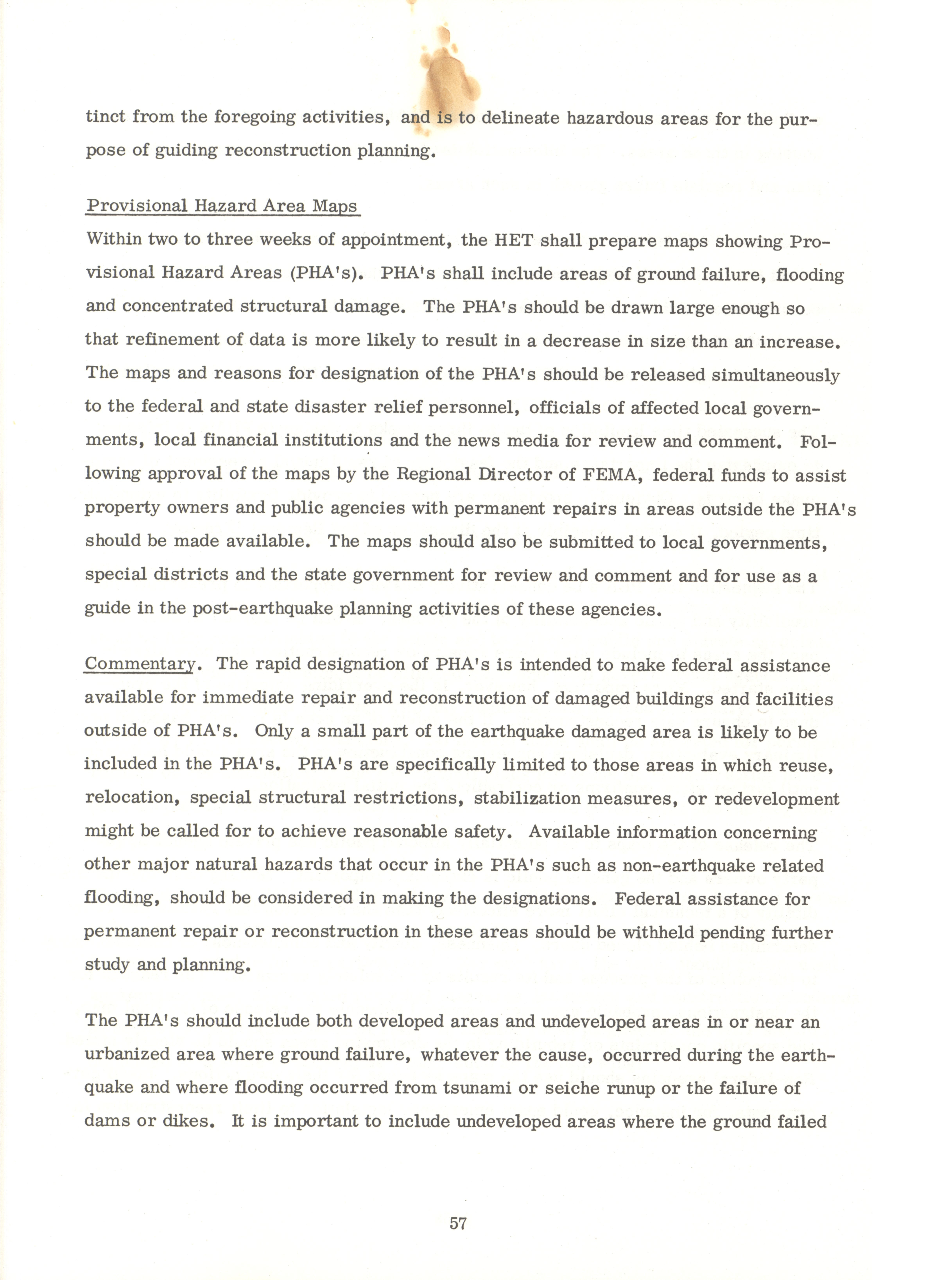 tinct from the foregoing activities, and is to delineate hazardous areas for the purpose of guiding reconstruction planning.

Provisional Hazard Area Maps
Within two to three weeks of appointment, the HET shall prepare maps showing Provisional Hazard Areas (PHA's). PHA's shall include areas of ground failure, flooding and concentrated structural damage. The PHA's should be drawn large enough so that refinement of data is more likely to result in a decrease in size than an increase. The maps and reasons for designation of the PHA's should be released simultaneously to the federal and state disaster relief personnel, officials of affected local governments, local financial institutions and the news media for review and comment. Following approval of the maps by the Regional Director of FEMA, federal funds to assist property owners and public agencies with permanent repairs in areas outside the PHA's should be made available. The maps should also be submitted to local governments, special districts and the state government for review and comment and for use as a guide in the post-earthquake planning activities of these agencies.

Commentary. The rapid designation of PHA's is intended to make federal assistance available for immediate repair and reconstruction of damaged buildings and facilities outside of PHA's. Only a small part of the earthquake damaged area is likely to be included in the PHA's. PHA's are specifically limited to those areas in which reuse, relocation, special structural restrictions, stabilization measures, or redevelopment might be called for to achieve reasonable safety. Available information concerning other major natural hazards that occur in the PHA's such as non-earthquake related flooding, should be considered in making the designations. Federal assistance for permanent repair or reconstruction in these areas should be withheld pending further study and planning.

The PHA's should include both developed areas and undeveloped areas in or near an urbanized area where ground failure, whatever the cause, occurred during the earthquake and where flooding occurred from tsunami or seiche runup or the failure of dams or dikes. It is important to include undeveloped areas where the ground failed

57